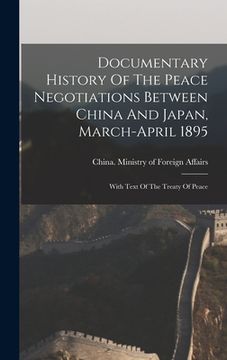 Documentary History Of The Peace Negotiations Between China And Japan, March-April 1895

China. Ministry of Foreign Affairs

With Text Of The Treaty Of Peace